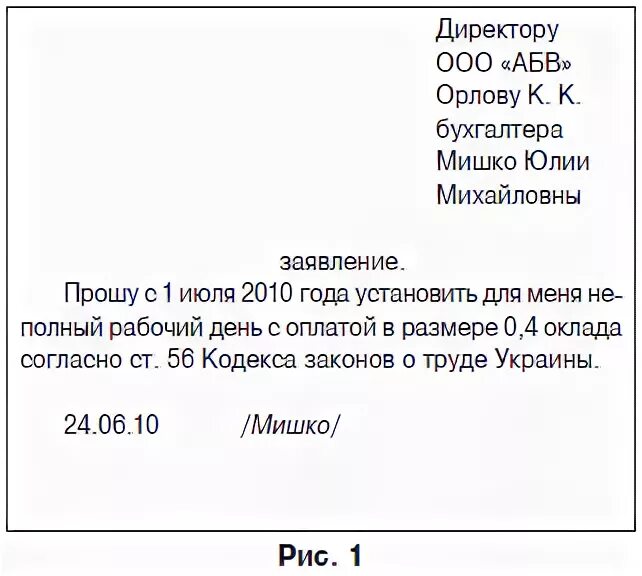 Директору
ООО «АБВ»
Орлову К. К.
бухгалтера
Мишко Юлии
Михайловны

заявление.

Прошу с 1 июля 2010 года установить для меня неполный рабочий день с оплатой в размере 0,4 оклада согласно ст. 56 Кодекса законов о труде Украины.

24.06.10 /Мишко/

Рис. 1